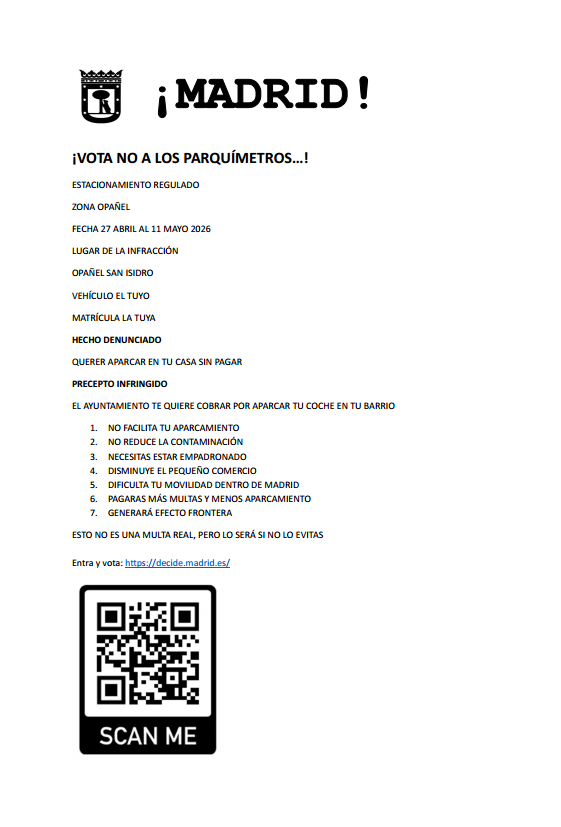 ¡MADRID!

¡VOTA NO A LOS PARQUÍMETROS…!

ESTACIONAMIENTO REGULADO

ZONA OPAÑEL

FECHA 27 ABRIL AL 11 MAYO 2026

LUGAR DE LA INFRACCIÓN

OPAÑEL SAN ISIDRO

VEHÍCULO EL TUYO

MATRÍCULA LA TUYA

HECHO DENUNCIADO

QUERER APARCAR EN TU CASA SIN PAGAR

PRECEPTO INFRINGIDO

EL AYUNTAMIENTO TE QUIERE COBRAR POR APARCAR TU COCHE EN TU BARRIO

1. NO FACILITA TU APARCAMIENTO
2. NO REDUCE LA CONTAMINACIÓN
3. NECESITAS ESTAR EMPADRONADO
4. DISMINUYE EL PEQUEÑO COMERCIO
5. DIFICULTA TU MOVILIDAD DENTRO DE MADRID
6. PAGARAS MÁS MULTAS Y MENOS APARCAMIENTO
7. GENERARÁ EFECTO FRONTERA

ESTO NO ES UNA MULTA REAL, PERO LO SERÁ SI NO LO EVITAS

Entra y vota: https://decide.madrid.es/

SCAN ME